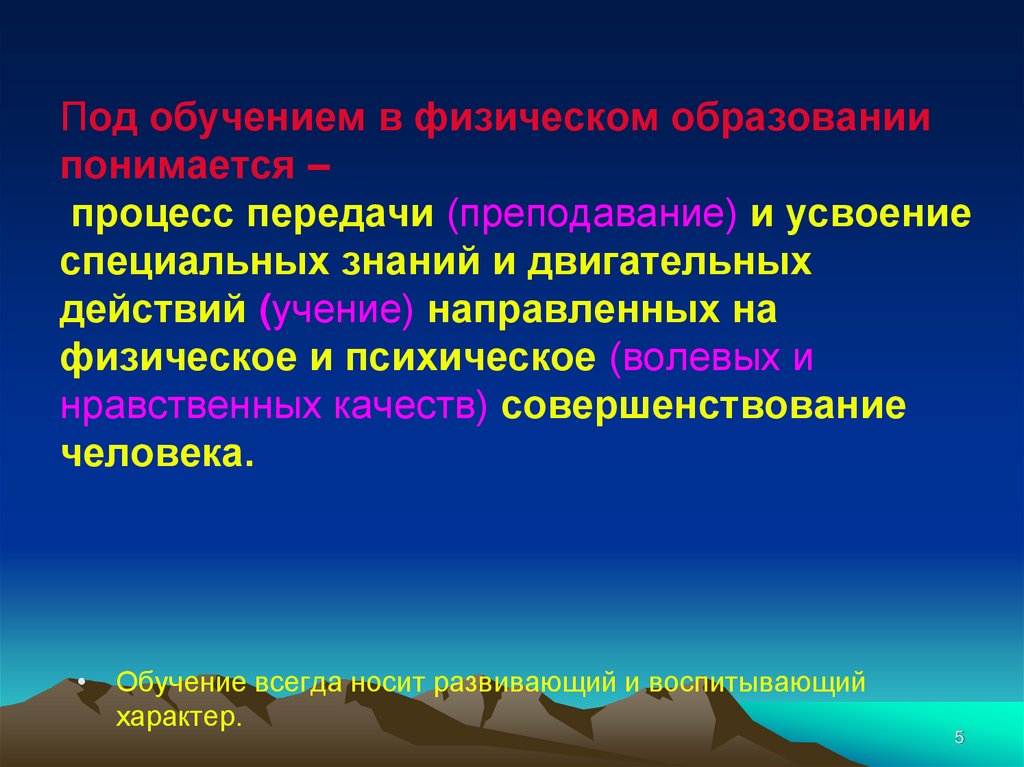 Под обучением в физическом образовании понимается –
процесс передачи (преподавание) и усвоение специальных знаний и двигательных действий (учение) направленных на физическое и психическое (волевых и нравственных качеств) совершенствование человека.

• Обучение всегда носит развивающий и воспитывающий характер.

5